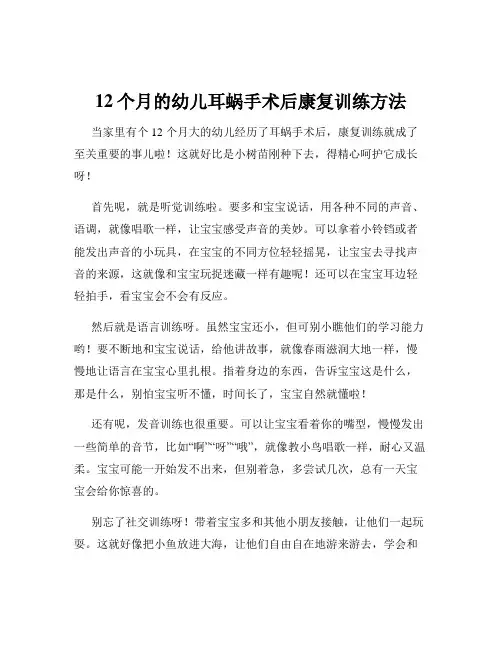 12 个月的幼儿耳蜗手术后康复训练方法

当家里有个 12 个月大的幼儿经历了耳蜗手术后，康复训练就成了至关重要的事儿啦！这就好比是小树苗刚种下去，得精心呵护它成长呀！

首先呢，就是听觉训练啦。要多和宝宝说话，用各种不同的声音、语调，就像唱歌一样，让宝宝感受声音的美妙。可以拿着小铃铛或者能发出声音的小玩具，在宝宝的不同方位轻轻摇晃，让宝宝去寻找声音的来源，这就像和宝宝玩捉迷藏一样有趣呢！还可以在宝宝耳边轻轻拍手，看宝宝会不会有反应。

然后就是语言训练呀。虽然宝宝还小，但可别小瞧他们的学习能力哟！要不断地和宝宝说话，给他讲故事，就像春雨滋润大地一样，慢慢地让语言在宝宝心里扎根。指着身边的东西，告诉宝宝这是什么，那是什么，别怕宝宝听不懂，时间长了，宝宝自然就懂啦！

还有呢，发音训练也很重要。可以让宝宝看着你的嘴型，慢慢发出一些简单的音节，比如“啊”“呀”“哦”，就像教小鸟唱歌一样，耐心又温柔。宝宝可能一开始发不出来，但别着急，多尝试几次，总有一天宝宝会给你惊喜的。

别忘了社交训练呀！带着宝宝多和其他小朋友接触，让他们一起玩耍。这就好像把小鱼放进大海，让他们自由自在地游来游去，学会和